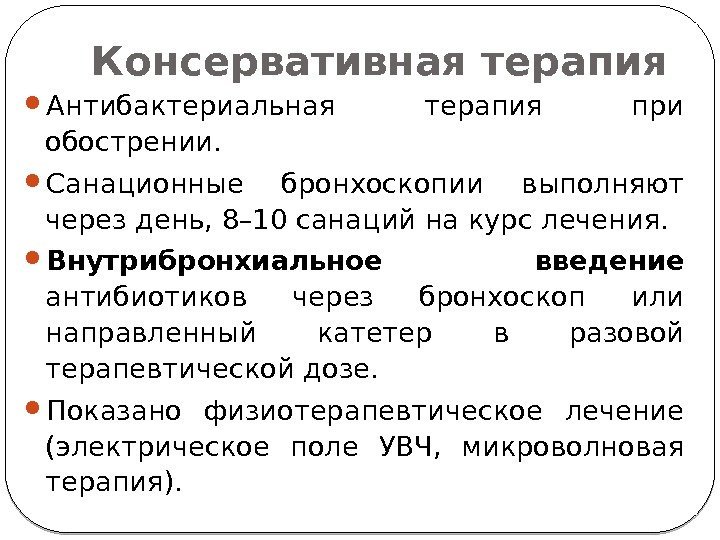 Консервативная терапия

• Антибактериальная терапия при обострении.

• Санационные бронхоскопии выполняют через день, 8–10 санаций на курс лечения.

• Внутрибронхиальное введение антибиотиков через бронхоскоп или направленный катетер в разовой терапевтической дозе.

• Показано физиотерапевтическое лечение (электрическое поле УВЧ, микроволновая терапия).